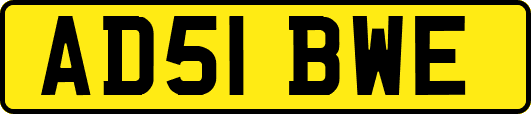 AD51 BWE